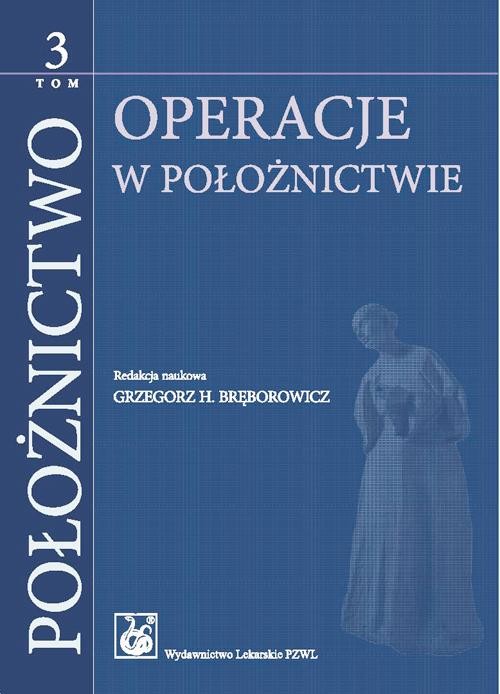 3
TOM

POŁOŻNICTWO

OPERACJE
W POŁOŻNICTWIE

Redakcja naukowa
GRZEGORZ H. BRĘBOROWICZ

Wydawnictwo Lekarskie PZWL